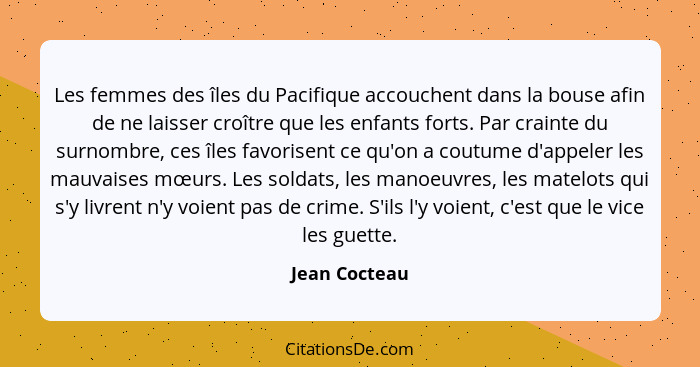 Les femmes des îles du Pacifique accouchent dans la bouse afin de ne laisser croître que les enfants forts. Par crainte du surnombre, ces îles favorisent ce qu'on a coutume d'appeler les mauvaises mœurs. Les soldats, les manoeuvres, les matelots qui s'y livrent n'y voient pas de crime. S'ils l'y voient, c'est que le vice les guette.

Jean Cocteau

CitationsDe.com